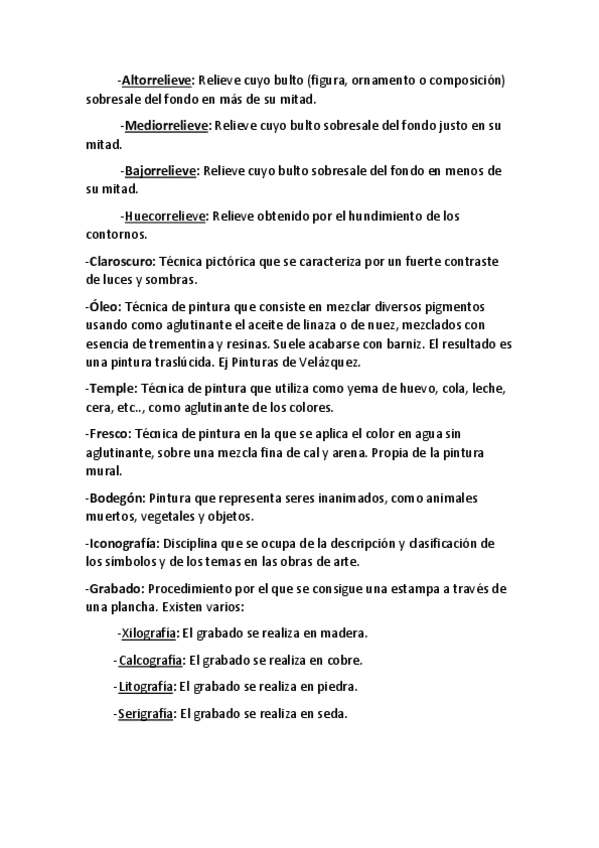 -Altorrelieve: Relieve cuyo bulto (figura, ornamento o composición) sobresale del fondo en más de su mitad.

-Mediorrelieve: Relieve cuyo bulto sobresale del fondo justo en su mitad.

-Bajorrelieve: Relieve cuyo bulto sobresale del fondo en menos de su mitad.

-Huecorrelieve: Relieve obtenido por el hundimiento de los contornos.

-Claroscuro: Técnica pictórica que se caracteriza por un fuerte contraste de luces y sombras.

-Óleo: Técnica de pintura que consiste en mezclar diversos pigmentos usando como aglutinante el aceite de linaza o de nuez, mezclados con esencia de trementina y resinas. Suele acabarse con barniz. El resultado es una pintura traslúcida. Ej Pinturas de Velázquez.

-Temple: Técnica de pintura que utiliza como yema de huevo, cola, leche, cera, etc.., como aglutinante de los colores.

-Fresco: Técnica de pintura en la que se aplica el color en agua sin aglutinante, sobre una mezcla fina de cal y arena. Propia de la pintura mural.

-Bodegón: Pintura que representa seres inanimados, como animales muertos, vegetales y objetos.

-Iconografía: Disciplina que se ocupa de la descripción y clasificación de los símbolos y de los temas en las obras de arte.

-Grabado: Procedimiento por el que se consigue una estampa a través de una plancha. Existen varios:

-Xilografía: El grabado se realiza en madera.

-Calcografía: El grabado se realiza en cobre.

-Litografía: El grabado se realiza en piedra.

-Serigrafía: El grabado se realiza en seda.